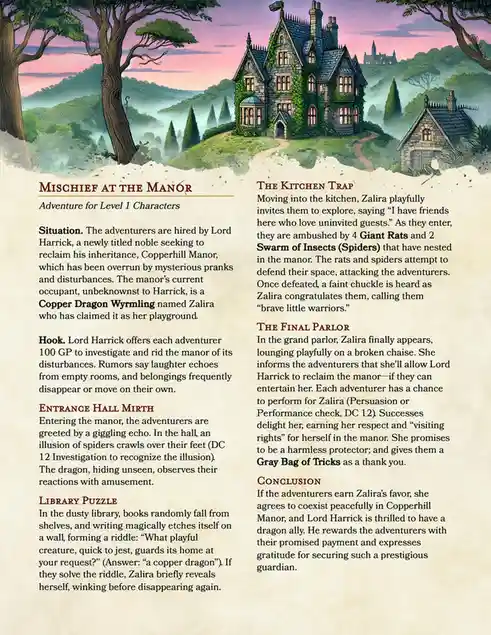 Mischief at the Manor

Adventure for Level 1 Characters

Situation. The adventurers are hired by Lord Harrick, a newly titled noble seeking to reclaim his inheritance, Copperhill Manor, which has been overrun by mysterious pranks and disturbances. The manor's current occupant, unbeknownst to Harrick, is a Copper Dragon Wyrmling named Zalira who has claimed it as her playground.

Hook. Lord Harrick offers each adventurer 100 GP to investigate and rid the manor of its disturbances. Rumors say laughter echoes from empty rooms, and belongings frequently disappear or move on their own.

Entrance Hall Mirth

Entering the manor, the adventurers are greeted by a giggling echo. In the hall, an illusion of spiders crawls over their feet (DC 12 Investigation to recognize the illusion). The dragon, hiding unseen, observes their reactions with amusement.

Library Puzzle

In the dusty library, books randomly fall from shelves, and writing magically etches itself on a wall, forming a riddle: "What playful creature, quick to jest, guards its home at your request?" (Answer: "a copper dragon"). If they solve the riddle, Zalira briefly reveals herself, winking before disappearing again.

The Kitchen Trap

Moving into the kitchen, Zalira playfully invites them to explore, saying "I have friends here who love uninvited guests." As they enter, they are ambushed by 4 Giant Rats and 2 Swarm of Insects (Spiders) that have nested in the manor. The rats and spiders attempt to defend their space, attacking the adventurers. Once defeated, a faint chuckle is heard as Zalira congratulates them, calling them "brave little warriors."

The Final Parlor

In the grand parlor, Zalira finally appears, lounging playfully on a broken chaise. She informs the adventurers that she'll allow Lord Harrick to reclaim the manor—if they can entertain her. Each adventurer has a chance to perform for Zalira (Persuasion or Performance check, DC 12). Successes delight her, earning her respect and "visiting rights" for herself in the manor. She promises to be a harmless protector; and gives them a Gray Bag of Tricks as a thank you.

Conclusion

If the adventurers earn Zalira's favor, she agrees to coexist peacefully in Copperhill Manor, and Lord Harrick is thrilled to have a dragon ally. He rewards the adventurers with their promised payment and expresses gratitude for securing such a prestigious guardian.